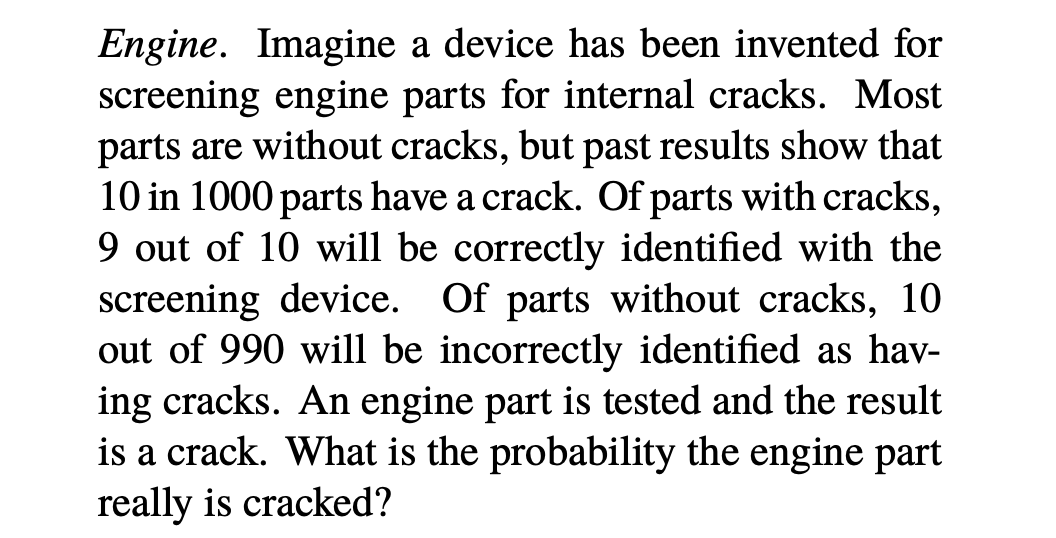 Engine. Imagine a device has been invented for screening engine parts for internal cracks. Most parts are without cracks, but past results show that 10 in 1000 parts have a crack. Of parts with cracks, 9 out of 10 will be correctly identified with the screening device. Of parts without cracks, 10 out of 990 will be incorrectly identified as having cracks. An engine part is tested and the result is a crack. What is the probability the engine part really is cracked?